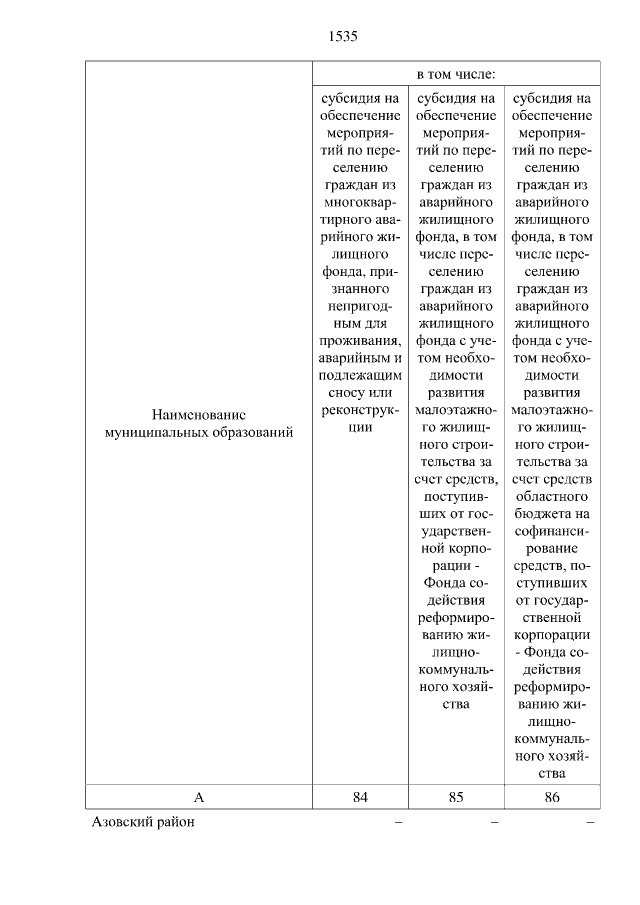 1535

| Наименование муниципальных образований | в том числе: | | |
|---|---|---|---|
| | субсидия на обеспечение мероприятий по переселению граждан из многоквартирного аварийного жилищного фонда, признанного непригодным для проживания, аварийным и подлежащим сносу или реконструкции | субсидия на обеспечение мероприятий по переселению граждан из аварийного жилищного фонда, в том числе переселению граждан из аварийного жилищного фонда с учетом необходимости развития малоэтажного жилищного строительства за счет средств, поступивших от государственной корпорации - Фонда содействия реформированию жилищно-коммунального хозяйства | субсидия на обеспечение мероприятий по переселению граждан из аварийного жилищного фонда, в том числе переселению граждан из аварийного жилищного фонда с учетом необходимости развития малоэтажного жилищного строительства за счет средств областного бюджета на софинансирование средств, поступивших от государственной корпорации - Фонда содействия реформированию жилищно-коммунального хозяйства |
| А | 84 | 85 | 86 |
| Азовский район | – | – | – |